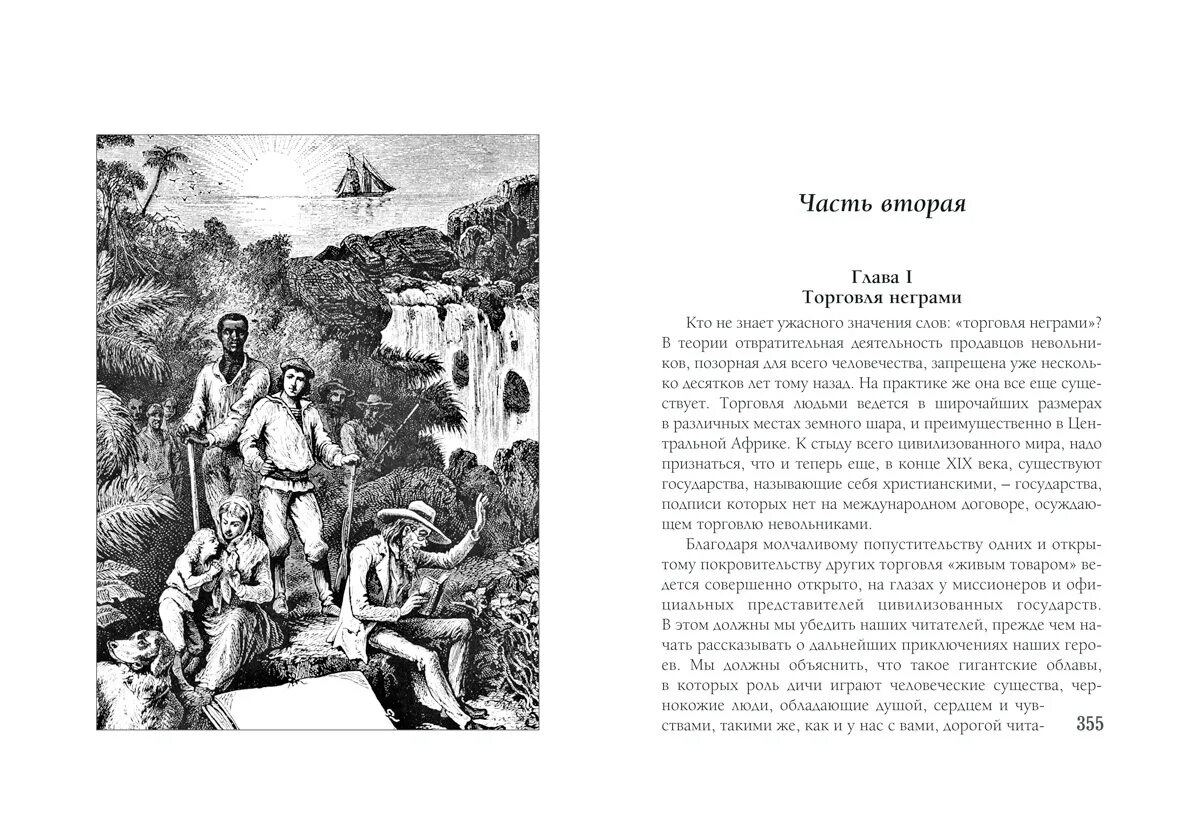 Часть вторая

Глава I
Торговля неграми

Кто не знает ужасного значения слов: «торговля неграми»? В теории отвратительная деятельность продавцов невольников, позорная для всего человечества, запрещена уже несколько десятков лет тому назад. На практике же она все еще существует. Торговля людьми ведется в широчайших размерах в различных местах земного шара, и преимущественно в Центральной Африке. К стыду всего цивилизованного мира, надо признаться, что и теперь еще, в конце XIX века, существуют государства, называющие себя христианскими, – государства, подписи которых нет на международном договоре, осуждающем торговлю невольниками.

Благодаря молчаливому попустительству одних и открытому покровительству других торговля «живым товаром» ведется совершенно открыто, на глазах у миссионеров и официальных представителей цивилизованных государств. В этом должны мы убедить наших читателей, прежде чем начать рассказывать о дальнейших приключениях наших героев. Мы должны объяснить, что такое гигантские облавы, в которых роль дичи играют человеческие существа, чернокожие люди, обладающие душой, сердцем и чувствами, такими же, как и у нас с вами, дорогой чита-

355